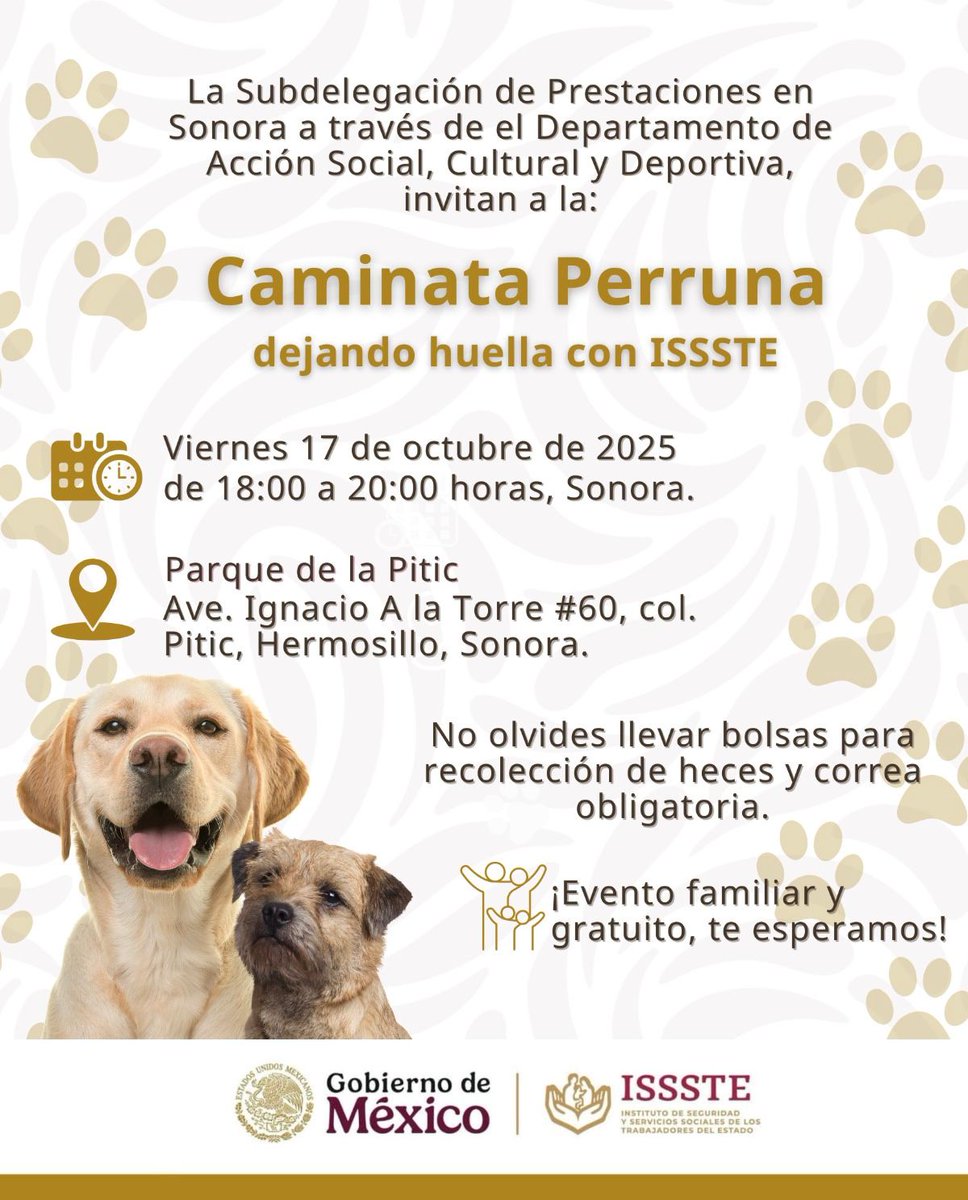 La Subdelegación de Prestaciones en Sonora a través de el Departamento de Acción Social, Cultural y Deportiva, invitan a la:

Caminata Perruna

dejando huella con ISSSTE

Viernes 17 de octubre de 2025
de 18:00 a 20:00 horas, Sonora.

Parque de la Pitic
Ave. Ignacio A la Torre #60, col. Pitic, Hermosillo, Sonora.

No olvides llevar bolsas para recolección de heces y correa obligatoria.

¡Evento familiar y gratuito, te esperamos!

ESTADOS UNIDOS MEXICANOS

Gobierno de México

ISSSTE
INSTITUTO DE SEGURIDAD Y SERVICIOS SOCIALES DE LOS TRABAJADORES DEL ESTADO